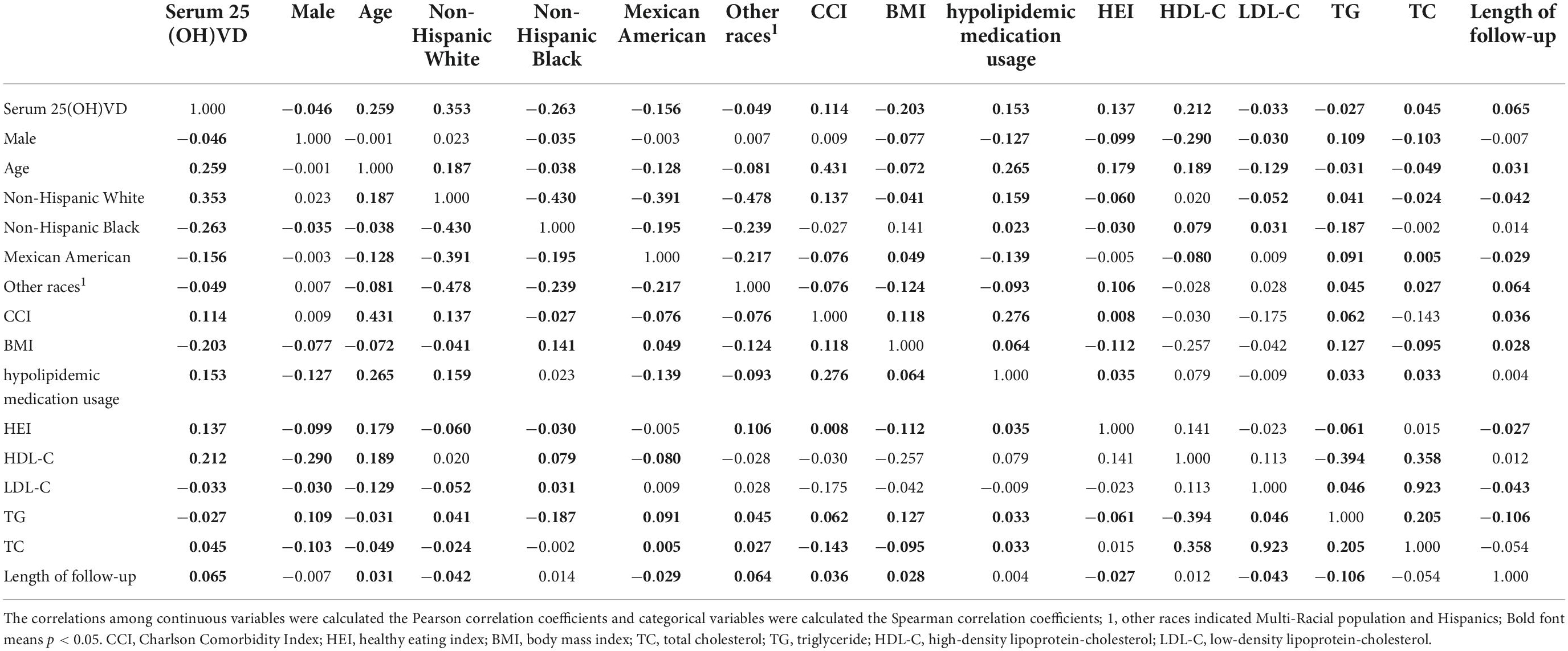 | | Serum 25 (OH)VD | Male | Age | Non-Hispanic White | Non-Hispanic Black | Mexican American | Other races$^1$ | CCI | BMI | hypolipidemic medication usage | HEI | HDL-C | LDL-C | TG | TC | Length of follow-up |
|---|---|---|---|---|---|---|---|---|---|---|---|---|---|---|---|---|
| Serum 25(OH)VD | 1.000 | −0.046 | 0.259 | 0.353 | −0.263 | −0.156 | −0.049 | 0.114 | −0.203 | 0.153 | 0.137 | 0.212 | −0.033 | −0.027 | 0.045 | 0.065 |
| Male | −0.046 | 1.000 | −0.001 | 0.023 | −0.035 | −0.003 | 0.007 | 0.009 | −0.077 | −0.127 | −0.099 | −0.290 | −0.030 | 0.109 | −0.103 | −0.007 |
| Age | 0.259 | −0.001 | 1.000 | 0.187 | −0.038 | −0.128 | −0.081 | 0.431 | −0.072 | 0.265 | 0.179 | 0.189 | −0.129 | −0.031 | −0.049 | 0.031 |
| Non-Hispanic White | 0.353 | 0.023 | 0.187 | 1.000 | −0.430 | −0.391 | −0.478 | 0.137 | −0.041 | 0.159 | −0.060 | 0.020 | −0.052 | 0.041 | −0.024 | −0.042 |
| Non-Hispanic Black | −0.263 | −0.035 | −0.038 | −0.430 | 1.000 | −0.195 | −0.239 | −0.027 | 0.141 | 0.023 | −0.030 | 0.079 | 0.031 | −0.187 | −0.002 | 0.014 |
| Mexican American | −0.156 | −0.003 | −0.128 | −0.391 | −0.195 | 1.000 | −0.217 | −0.076 | 0.049 | −0.139 | −0.005 | −0.080 | 0.009 | 0.091 | 0.005 | −0.029 |
| Other races$^1$ | −0.049 | 0.007 | −0.081 | −0.478 | −0.239 | −0.217 | 1.000 | −0.076 | −0.124 | −0.093 | 0.106 | −0.028 | 0.028 | 0.045 | 0.027 | 0.064 |
| CCI | 0.114 | 0.009 | 0.431 | 0.137 | −0.027 | −0.076 | −0.076 | 1.000 | 0.118 | 0.276 | 0.008 | −0.030 | −0.175 | 0.062 | −0.143 | 0.036 |
| BMI | −0.203 | −0.077 | −0.072 | −0.041 | 0.141 | 0.049 | −0.124 | 0.118 | 1.000 | 0.064 | −0.112 | −0.257 | −0.042 | 0.127 | −0.095 | 0.028 |
| hypolipidemic medication usage | 0.153 | −0.127 | 0.265 | 0.159 | 0.023 | −0.139 | −0.093 | 0.276 | 0.064 | 1.000 | 0.035 | 0.079 | −0.009 | 0.033 | 0.033 | 0.004 |
| HEI | 0.137 | −0.099 | 0.179 | −0.060 | −0.030 | −0.005 | 0.106 | 0.008 | −0.112 | 0.035 | 1.000 | 0.141 | −0.023 | −0.061 | 0.015 | −0.027 |
| HDL-C | 0.212 | −0.290 | 0.189 | 0.020 | 0.079 | −0.080 | −0.028 | −0.030 | −0.257 | 0.079 | 0.141 | 1.000 | 0.113 | −0.394 | 0.358 | 0.012 |
| LDL-C | −0.033 | −0.030 | −0.129 | −0.052 | 0.031 | 0.009 | 0.028 | −0.175 | −0.042 | −0.009 | −0.023 | 0.113 | 1.000 | 0.046 | 0.923 | −0.043 |
| TG | −0.027 | 0.109 | −0.031 | 0.041 | −0.187 | 0.091 | 0.045 | 0.062 | 0.127 | 0.033 | −0.061 | −0.394 | 0.046 | 1.000 | 0.205 | −0.106 |
| TC | 0.045 | −0.103 | −0.049 | −0.024 | −0.002 | 0.005 | 0.027 | −0.143 | −0.095 | 0.033 | 0.015 | 0.358 | 0.923 | 0.205 | 1.000 | −0.054 |
| Length of follow-up | 0.065 | −0.007 | 0.031 | −0.042 | 0.014 | −0.029 | 0.064 | 0.036 | 0.028 | 0.004 | −0.027 | 0.012 | −0.043 | −0.106 | −0.054 | 1.000 |

The correlations among continuous variables were calculated the Pearson correlation coefficients and categorical variables were calculated the Spearman correlation coefficients; 1, other races indicated Multi-Racial population and Hispanics; Bold font means $p < 0.05$. CCI, Charlson Comorbidity Index; HEI, healthy eating index; BMI, body mass index; TC, total cholesterol; TG, triglyceride; HDL-C, high-density lipoprotein-cholesterol; LDL-C, low-density lipoprotein-cholesterol.